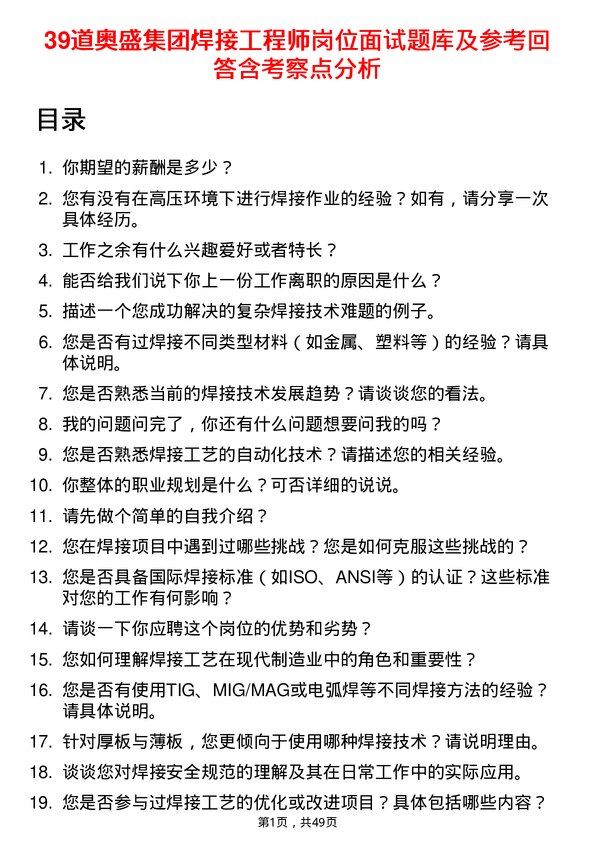 39道奥盛集团焊接工程师岗位面试题库及参考回答含考察点分析

目录

1. 你期望的薪酬是多少？
2. 您有没有在高压环境下进行焊接作业的经验？如有，请分享一次具体经历。
3. 工作之余有什么兴趣爱好或者特长？
4. 能否给我们说下你上一份工作离职的原因是什么？
5. 描述一个您成功解决的复杂焊接技术难题的例子。
6. 您是否有过焊接不同类型材料（如金属、塑料等）的经验？请具体说明。
7. 您是否熟悉当前的焊接技术发展趋势？请谈谈您的看法。
8. 我的问题问完了，你还有什么问题想要问我的吗？
9. 您是否熟悉焊接工艺的自动化技术？请描述您的相关经验。
10. 你整体的职业规划是什么？可否详细的说说。
11. 请先做个简单的自我介绍？
12. 您在焊接项目中遇到过哪些挑战？您是如何克服这些挑战的？
13. 您是否具备国际焊接标准（如ISO、ANSI等）的认证？这些标准对您的工作有何影响？
14. 请谈一下你应聘这个岗位的优势和劣势？
15. 您如何理解焊接工艺在现代制造业中的角色和重要性？
16. 您是否有使用TIG、MIG/MAG或电弧焊等不同焊接方法的经验？请具体说明。
17. 针对厚板与薄板，您更倾向于使用哪种焊接技术？请说明理由。
18. 谈谈您对焊接安全规范的理解及其在日常工作中的实际应用。
19. 您是否参与过焊接工艺的优化或改进项目？具体包括哪些内容？

第1页，共49页